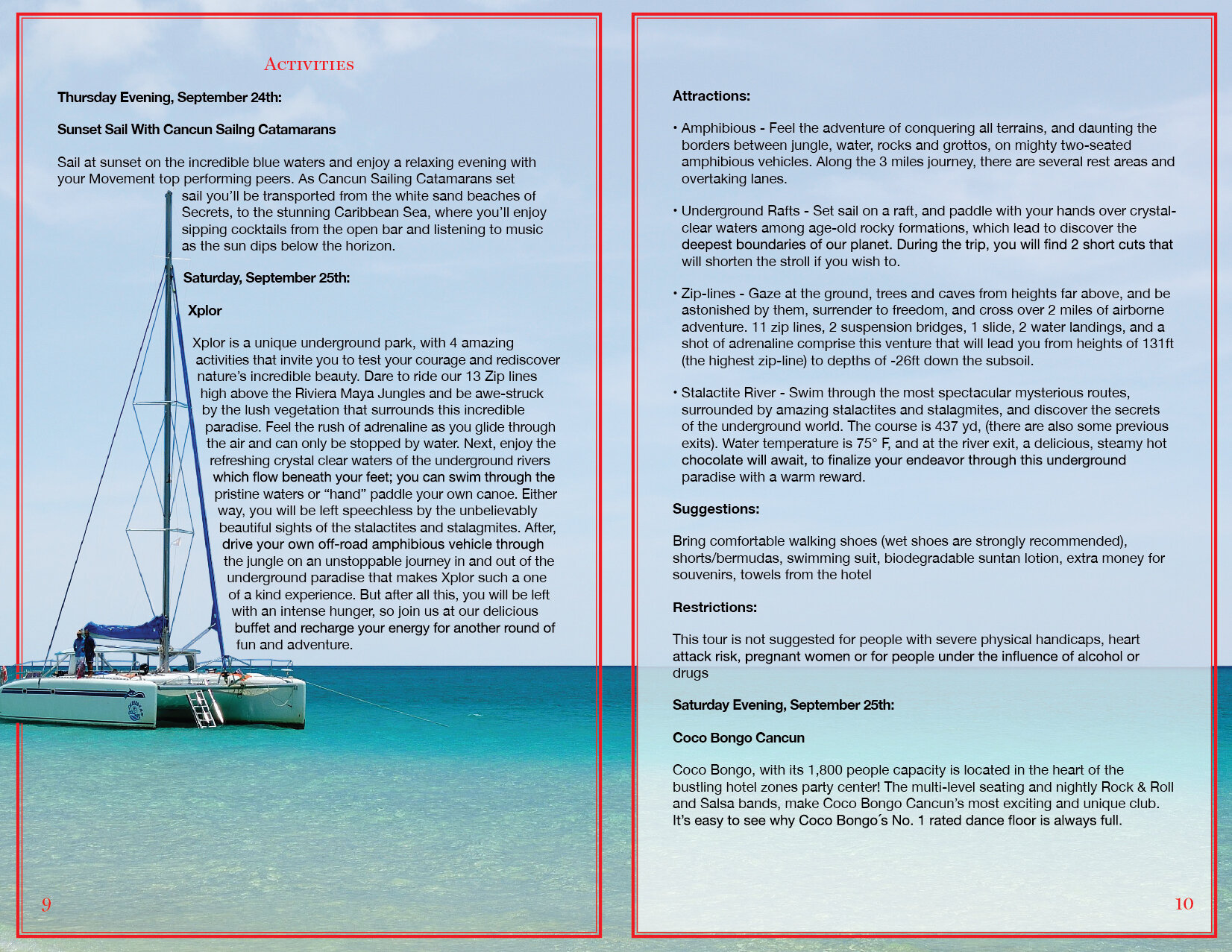 ACTIVITIES

Thursday Evening, September 24th:

Sunset Sail With Cancun Sailng Catamarans

Sail at sunset on the incredible blue waters and enjoy a relaxing evening with your Movement top performing peers. As Cancun Sailing Catamarans set sail you'll be transported from the white sand beaches of Secrets, to the stunning Caribbean Sea, where you'll enjoy sipping cocktails from the open bar and listening to music as the sun dips below the horizon.

Saturday, September 25th:

Xplor

Xplor is a unique underground park, with 4 amazing activities that invite you to test your courage and rediscover nature's incredible beauty. Dare to ride our 13 Zip lines high above the Riviera Maya Jungles and be awe-struck by the lush vegetation that surrounds this incredible paradise. Feel the rush of adrenaline as you glide through the air and can only be stopped by water. Next, enjoy the refreshing crystal clear waters of the underground rivers which flow beneath your feet; you can swim through the pristine waters or "hand" paddle your own canoe. Either way, you will be left speechless by the unbelievably beautiful sights of the stalactites and stalagmites. After, drive your own off-road amphibious vehicle through the jungle on an unstoppable journey in and out of the underground paradise that makes Xplor such a one of a kind experience. But after all this, you will be left with an intense hunger, so join us at our delicious buffet and recharge your energy for another round of fun and adventure.

9

Attractions:

• Amphibious - Feel the adventure of conquering all terrains, and daunting the borders between jungle, water, rocks and grottos, on mighty two-seated amphibious vehicles. Along the 3 miles journey, there are several rest areas and overtaking lanes.

• Underground Rafts - Set sail on a raft, and paddle with your hands over crystal-clear waters among age-old rocky formations, which lead to discover the deepest boundaries of our planet. During the trip, you will find 2 short cuts that will shorten the stroll if you wish to.

• Zip-lines - Gaze at the ground, trees and caves from heights far above, and be astonished by them, surrender to freedom, and cross over 2 miles of airborne adventure. 11 zip lines, 2 suspension bridges, 1 slide, 2 water landings, and a shot of adrenaline comprise this venture that will lead you from heights of 131ft (the highest zip-line) to depths of -26ft down the subsoil.

• Stalactite River - Swim through the most spectacular mysterious routes, surrounded by amazing stalactites and stalagmites, and discover the secrets of the underground world. The course is 437 yd, (there are also some previous exits). Water temperature is 75° F, and at the river exit, a delicious, steamy hot chocolate will await, to finalize your endeavor through this underground paradise with a warm reward.

Suggestions:

Bring comfortable walking shoes (wet shoes are strongly recommended), shorts/bermudas, swimming suit, biodegradable suntan lotion, extra money for souvenirs, towels from the hotel

Restrictions:

This tour is not suggested for people with severe physical handicaps, heart attack risk, pregnant women or for people under the influence of alcohol or drugs

Saturday Evening, September 25th:

Coco Bongo Cancun

Coco Bongo, with its 1,800 people capacity is located in the heart of the bustling hotel zones party center! The multi-level seating and nightly Rock & Roll and Salsa bands, make Coco Bongo Cancun's most exciting and unique club. It's easy to see why Coco Bongo´s No. 1 rated dance floor is always full.

10